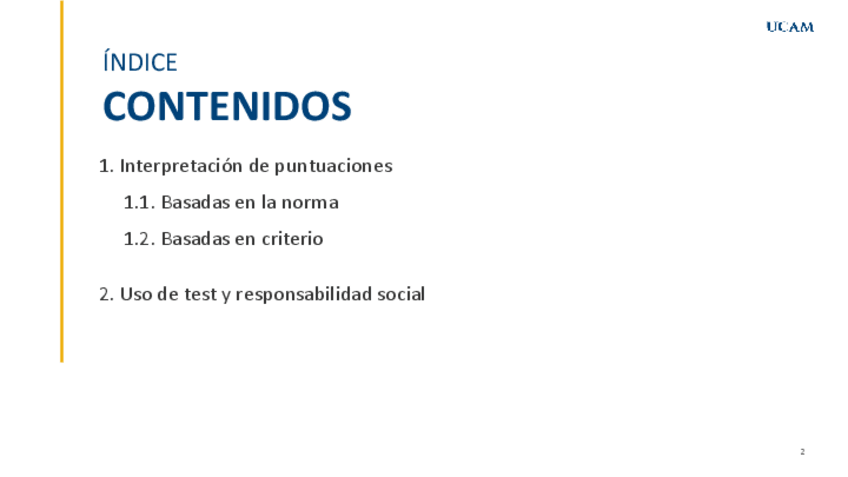 UCAM

ÍNDICE

CONTENIDOS

1. Interpretación de puntuaciones

1.1. Basadas en la norma

1.2. Basadas en criterio

2. Uso de test y responsabilidad social

2